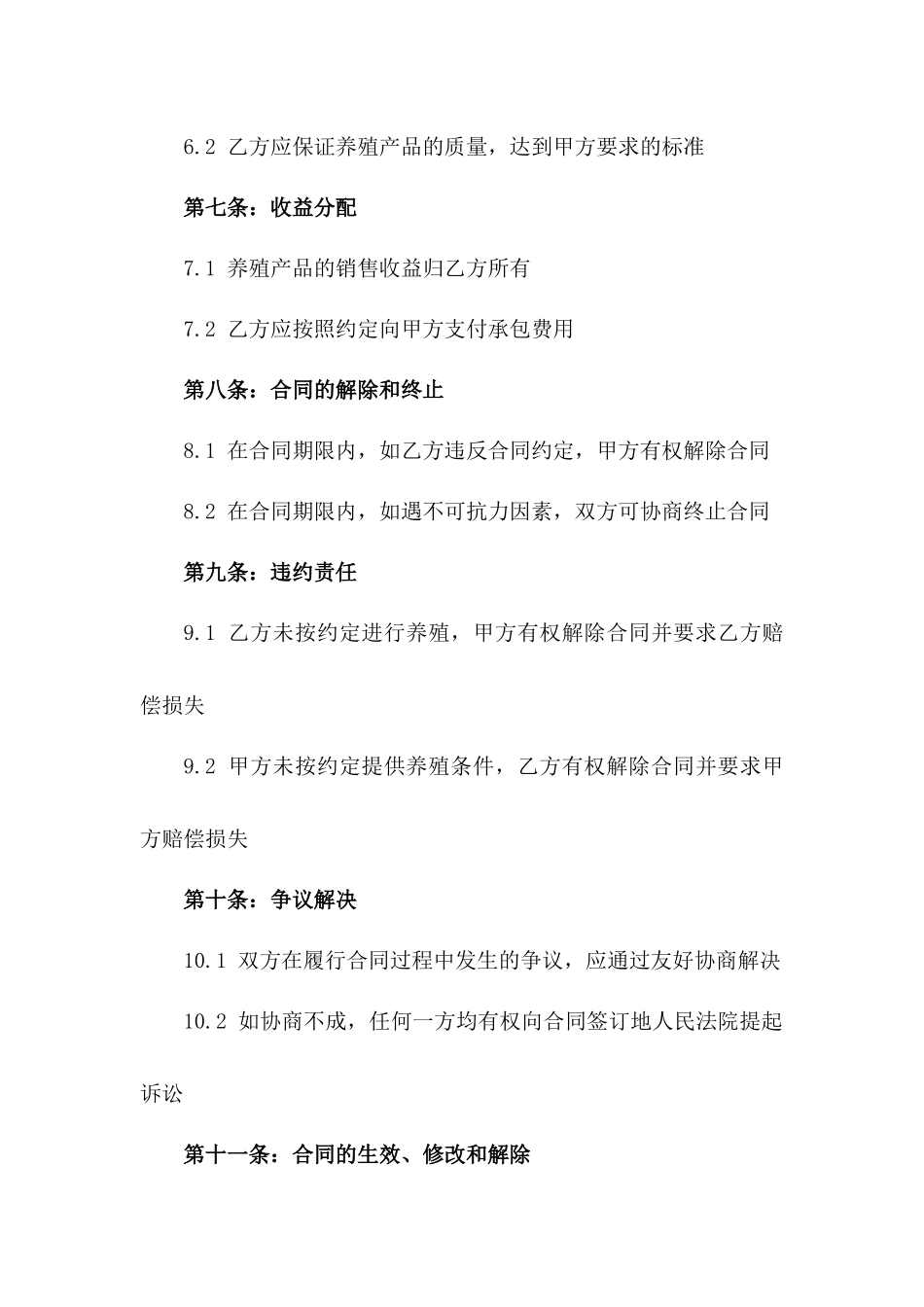 6.2 乙方应保证养殖产品的质量，达到甲方要求的标准

第七条：收益分配

7.1 养殖产品的销售收益归乙方所有

7.2 乙方应按照约定向甲方支付承包费用

第八条：合同的解除和终止

8.1 在合同期限内，如乙方违反合同约定，甲方有权解除合同

8.2 在合同期限内，如遇不可抗力因素，双方可协商终止合同

第九条：违约责任

9.1 乙方未按约定进行养殖，甲方有权解除合同并要求乙方赔偿损失

9.2 甲方未按约定提供养殖条件，乙方有权解除合同并要求甲方赔偿损失

第十条：争议解决

10.1 双方在履行合同过程中发生的争议，应通过友好协商解决

10.2 如协商不成，任何一方均有权向合同签订地人民法院提起诉讼

第十一条：合同的生效、修改和解除